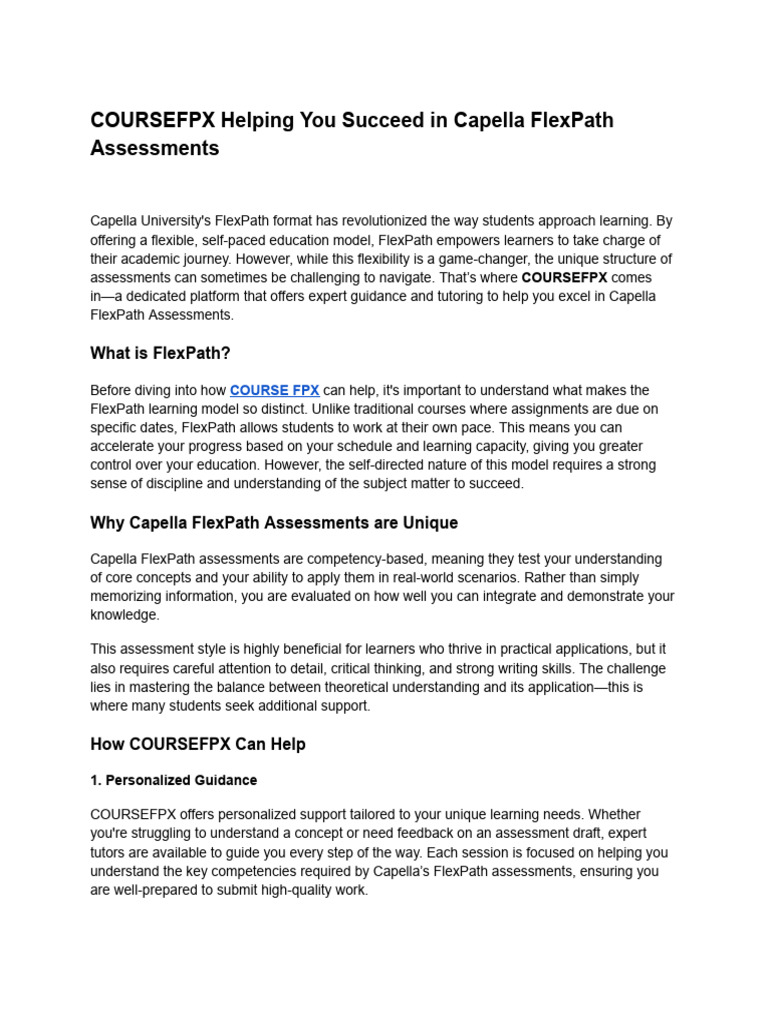 COURSEFPX Helping You Succeed in Capella FlexPath Assessments

Capella University's FlexPath format has revolutionized the way students approach learning. By offering a flexible, self-paced education model, FlexPath empowers learners to take charge of their academic journey. However, while this flexibility is a game-changer, the unique structure of assessments can sometimes be challenging to navigate. That's where COURSEFPX comes in—a dedicated platform that offers expert guidance and tutoring to help you excel in Capella FlexPath Assessments.

What is FlexPath?

Before diving into how COURSE FPX can help, it's important to understand what makes the FlexPath learning model so distinct. Unlike traditional courses where assignments are due on specific dates, FlexPath allows students to work at their own pace. This means you can accelerate your progress based on your schedule and learning capacity, giving you greater control over your education. However, the self-directed nature of this model requires a strong sense of discipline and understanding of the subject matter to succeed.

Why Capella FlexPath Assessments are Unique

Capella FlexPath assessments are competency-based, meaning they test your understanding of core concepts and your ability to apply them in real-world scenarios. Rather than simply memorizing information, you are evaluated on how well you can integrate and demonstrate your knowledge.

This assessment style is highly beneficial for learners who thrive in practical applications, but it also requires careful attention to detail, critical thinking, and strong writing skills. The challenge lies in mastering the balance between theoretical understanding and its application—this is where many students seek additional support.

How COURSEFPX Can Help

1. Personalized Guidance

COURSEFPX offers personalized support tailored to your unique learning needs. Whether you're struggling to understand a concept or need feedback on an assessment draft, expert tutors are available to guide you every step of the way. Each session is focused on helping you understand the key competencies required by Capella's FlexPath assessments, ensuring you are well-prepared to submit high-quality work.